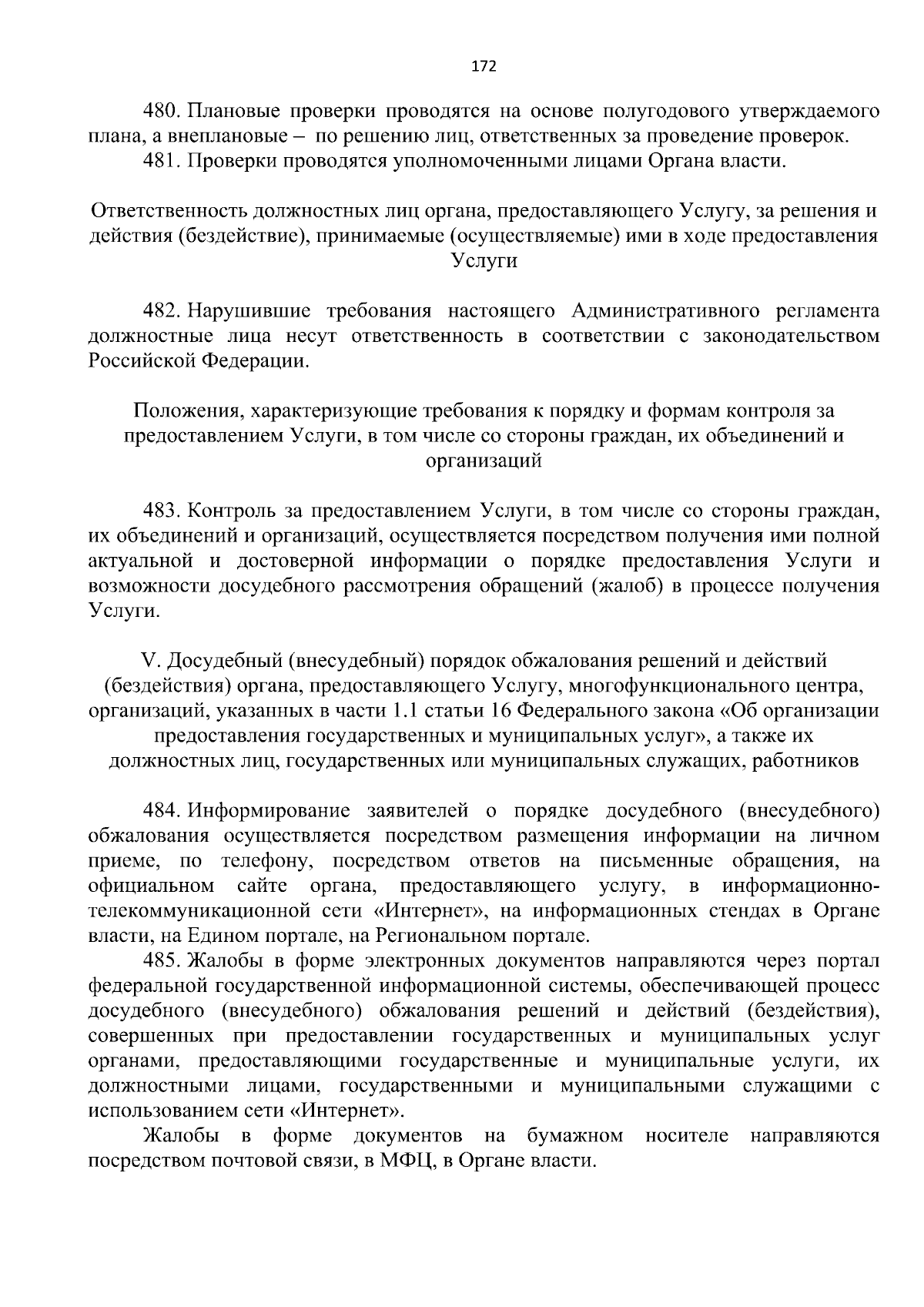 172

480. Плановые проверки проводятся на основе полугодового утверждаемого плана, а внеплановые – по решению лиц, ответственных за проведение проверок.

481. Проверки проводятся уполномоченными лицами Органа власти.

Ответственность должностных лиц органа, предоставляющего Услугу, за решения и действия (бездействие), принимаемые (осуществляемые) ими в ходе предоставления Услуги

482. Нарушившие требования настоящего Административного регламента должностные лица несут ответственность в соответствии с законодательством Российской Федерации.

Положения, характеризующие требования к порядку и формам контроля за предоставлением Услуги, в том числе со стороны граждан, их объединений и организаций

483. Контроль за предоставлением Услуги, в том числе со стороны граждан, их объединений и организаций, осуществляется посредством получения ими полной актуальной и достоверной информации о порядке предоставления Услуги и возможности досудебного рассмотрения обращений (жалоб) в процессе получения Услуги.

V. Досудебный (внесудебный) порядок обжалования решений и действий (бездействия) органа, предоставляющего Услугу, многофункционального центра, организаций, указанных в части 1.1 статьи 16 Федерального закона «Об организации предоставления государственных и муниципальных услуг», а также их должностных лиц, государственных или муниципальных служащих, работников

484. Информирование заявителей о порядке досудебного (внесудебного) обжалования осуществляется посредством размещения информации на личном приеме, по телефону, посредством ответов на письменные обращения, на официальном сайте органа, предоставляющего услугу, в информационно-телекоммуникационной сети «Интернет», на информационных стендах в Органе власти, на Едином портале, на Региональном портале.

485. Жалобы в форме электронных документов направляются через портал федеральной государственной информационной системы, обеспечивающей процесс досудебного (внесудебного) обжалования решений и действий (бездействия), совершенных при предоставлении государственных и муниципальных услуг органами, предоставляющими государственные и муниципальные услуги, их должностными лицами, государственными и муниципальными служащими с использованием сети «Интернет».

Жалобы в форме документов на бумажном носителе направляются посредством почтовой связи, в МФЦ, в Органе власти.